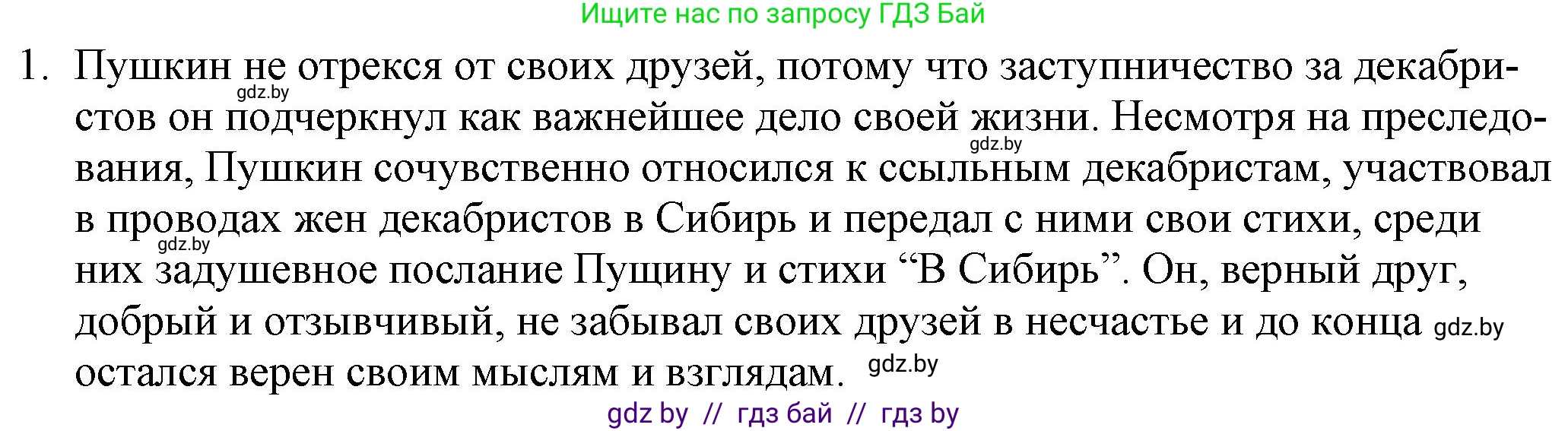 Ищите нас по запросу ГДЗ Бай

1. Пушкин не отрекся от своих друзей, потому что заступничество за декабристов он подчеркнул как важнейшее дело своей жизни. Несмотря на преследования, Пушкин сочувственно относился к ссыльным декабристам, участвовал в проводах жен декабристов в Сибирь и передал с ними свои стихи, среди них задушевное послание Пущину и стихи “В Сибирь”. Он, верный друг, добрый и отзывчивый, не забывал своих друзей в несчастье и до конца остался верен своим мыслям и взглядам.

gdz.by gdz.by gdz.by gdz.by gdz.by

gdz by // гдз бай // гдз by